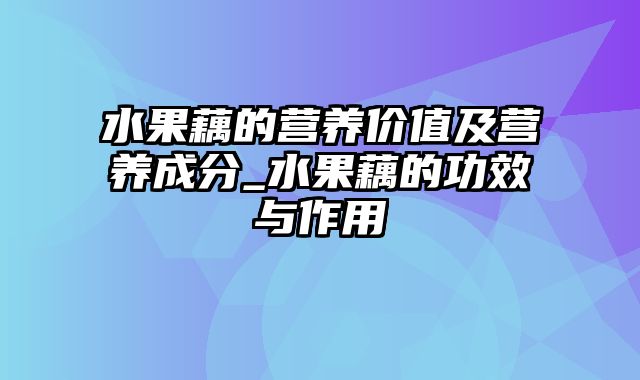 水果藕的营养价值及营养成分_水果藕的功效与作用